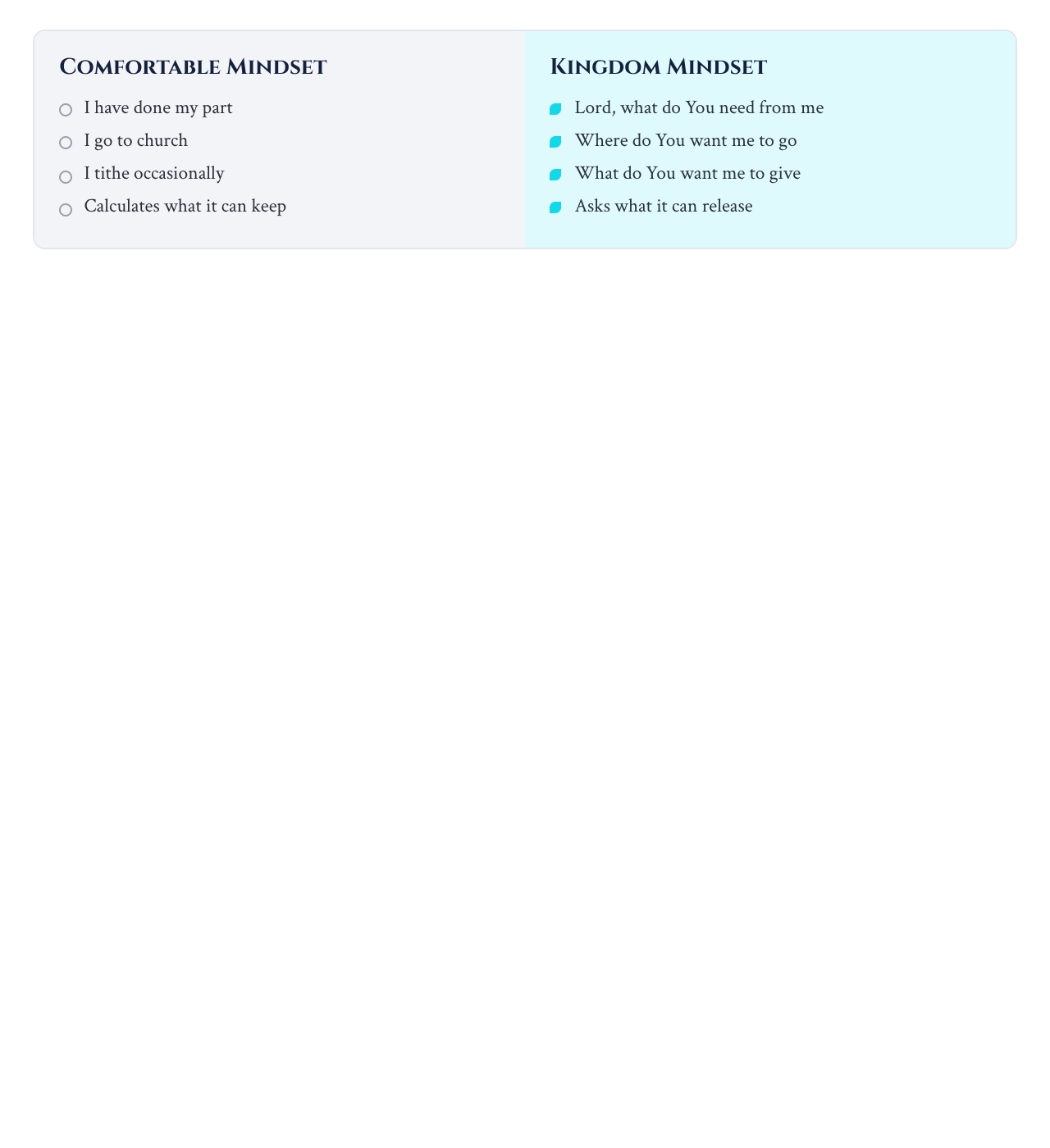 Comfortable Mindset

• I have done my part
• I go to church
• I tithe occasionally
• Calculates what it can keep

Kingdom Mindset

• Lord, what do You need from me
• Where do You want me to go
• What do You want me to give
• Asks what it can release